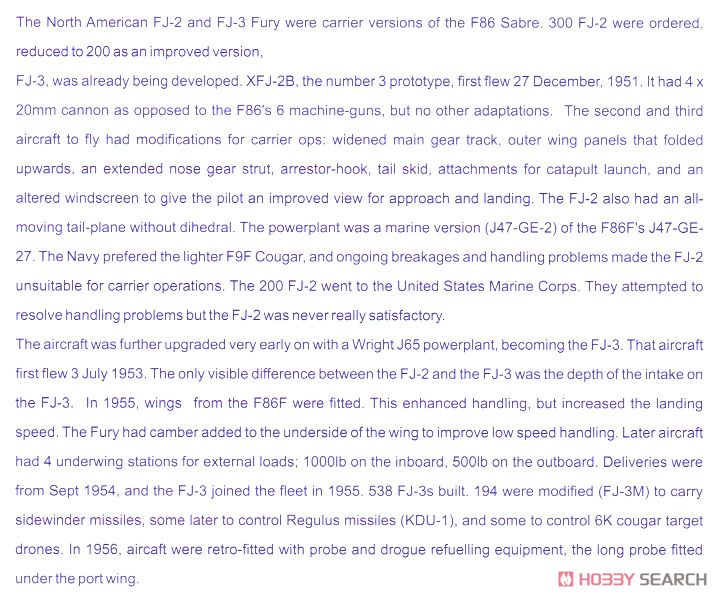 The North American FJ-2 and FJ-3 Fury were carrier versions of the F86 Sabre. 300 FJ-2 were ordered, reduced to 200 as an improved version,
FJ-3, was already being developed. XFJ-2B, the number 3 prototype, first flew 27 December, 1951. It had 4 x 20mm cannon as opposed to the F86's 6 machine-guns, but no other adaptations. The second and third aircraft to fly had modifications for carrier ops: widened main gear track, outer wing panels that folded upwards, an extended nose gear strut, arrestor-hook, tail skid, attachments for catapult launch, and an altered windscreen to give the pilot an improved view for approach and landing. The FJ-2 also had an all-moving tail-plane without dihedral. The powerplant was a marine version (J47-GE-2) of the F86F's J47-GE-27. The Navy prefered the lighter F9F Cougar, and ongoing breakages and handling problems made the FJ-2 unsuitable for carrier operations. The 200 FJ-2 went to the United States Marine Corps. They attempted to resolve handling problems but the FJ-2 was never really satisfactory.
The aircraft was further upgraded very early on with a Wright J65 powerplant, becoming the FJ-3. That aircraft first flew 3 July 1953. The only visible difference between the FJ-2 and the FJ-3 was the depth of the intake on the FJ-3. In 1955, wings from the F86F were fitted. This enhanced handling, but increased the landing speed. The Fury had camber added to the underside of the wing to improve low speed handling. Later aircraft had 4 underwing stations for external loads; 1000lb on the inboard, 500lb on the outboard. Deliveries were from Sept 1954, and the FJ-3 joined the fleet in 1955. 538 FJ-3s built. 194 were modified (FJ-3M) to carry sidewinder missiles, some later to control Regulus missiles (KDU-1), and some to control 6K cougar target drones. In 1956, aircaft were retro-fitted with probe and drogue refuelling equipment, the long probe fitted under the port wing.
HOBBY SEARCH